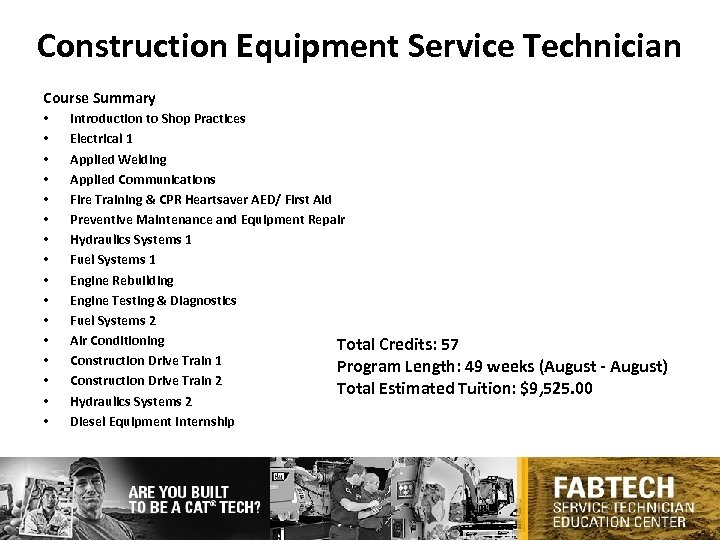 Construction Equipment Service Technician

Course Summary
• Introduction to Shop Practices
• Electrical 1
• Applied Welding
• Applied Communications
• Fire Training & CPR Heartsaver AED/ First Aid
• Preventive Maintenance and Equipment Repair
• Hydraulics Systems 1
• Fuel Systems 1
• Engine Rebuilding
• Engine Testing & Diagnostics
• Fuel Systems 2
• Air Conditioning
• Construction Drive Train 1
• Construction Drive Train 2
• Hydraulics Systems 2
• Diesel Equipment Internship

Total Credits: 57
Program Length: 49 weeks (August - August)
Total Estimated Tuition: $9,525.00

ARE YOU BUILT
TO BE A CAT® TECH?

FABTECH
SERVICE TECHNICIAN
EDUCATION CENTER